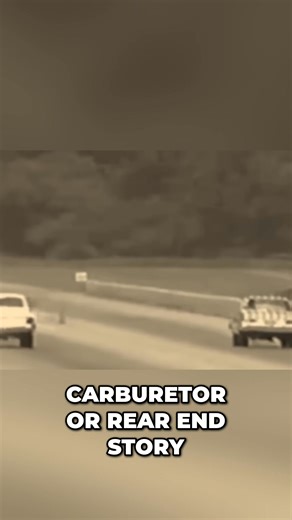 CARBURETOR OR REAR END STORY